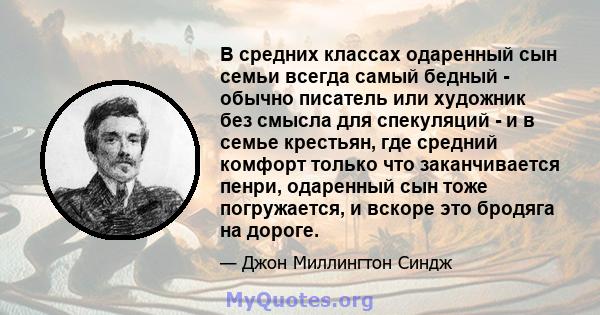 В средних классах одаренный сын семьи всегда самый бедный - обычно писатель или художник без смысла для спекуляций - и в семье крестьян, где средний комфорт только что заканчивается пенри, одаренный сын тоже погружается, и вскоре это бродяга на дороге.

— Джон Миллингтон Синдж

MyQuotes.org